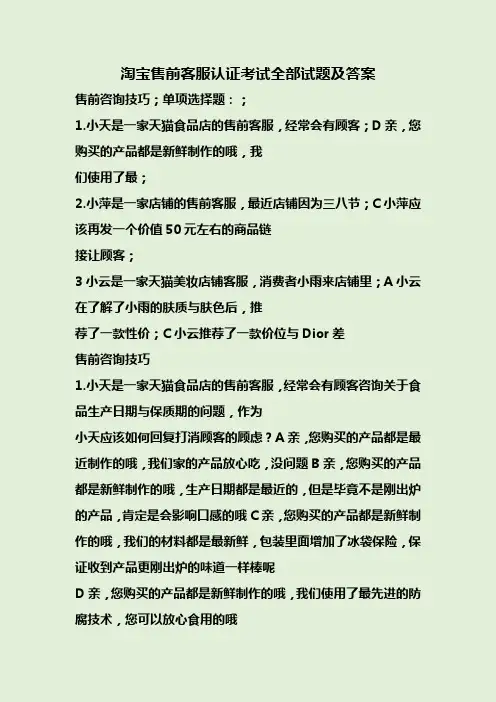 淘宝售前客服认证考试全部试题及答案

售前咨询技巧；单项选择题：；

1.小天是一家天猫食品店的售前客服，经常会有顾客；D 亲，您购买的产品都是新鲜制作的哦，我

们使用了最；

2.小萍是一家店铺的售前客服，最近店铺因为三八节；C 小萍应该再发一个价值 50 元左右的商品链

接让顾客；

3 小云是一家天猫美妆店铺客服，消费者小雨来店铺里；A 小云在了解了小雨的肤质与肤色后，推

荐了一款性价；C 小云推荐了一款价位与 Dior 差

售前咨询技巧

1.小天是一家天猫食品店的售前客服，经常会有顾客咨询关于食品生产日期与保质期的问题，作为

小天应该如何回复打消顾客的顾虑？A 亲，您购买的产品都是最近制作的哦，我们家的产品放心吃，没问题 B 亲，您购买的产品都是新鲜制作的哦，生产日期都是最近的，但是毕竟不是刚出炉的产品，肯定是会影响口感的哦 C 亲，您购买的产品都是新鲜制作的哦，我们的材料都是最新鲜，包装里面增加了冰袋保险，保证收到产品更刚出炉的味道一样棒呢

D 亲，您购买的产品都是新鲜制作的哦，我们使用了最先进的防腐技术，您可以放心食用的哦